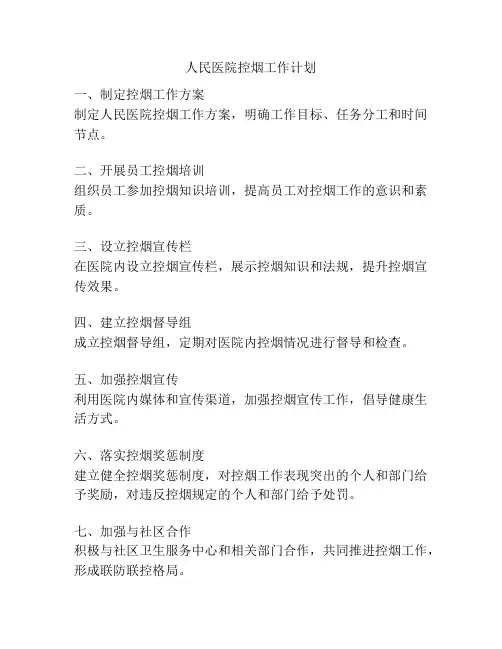 人民医院控烟工作计划

一、制定控烟工作方案
制定人民医院控烟工作方案，明确工作目标、任务分工和时间节点。

二、开展员工控烟培训
组织员工参加控烟知识培训，提高员工对控烟工作的意识和素质。

三、设立控烟宣传栏
在医院内设立控烟宣传栏，展示控烟知识和法规，提升控烟宣传效果。

四、建立控烟督导组
成立控烟督导组，定期对医院内控烟情况进行督导和检查。

五、加强控烟宣传
利用医院内媒体和宣传渠道，加强控烟宣传工作，倡导健康生活方式。

六、落实控烟奖惩制度
建立健全控烟奖惩制度，对控烟工作表现突出的个人和部门给予奖励，对违反控烟规定的个人和部门给予处罚。

七、加强与社区合作
积极与社区卫生服务中心和相关部门合作，共同推进控烟工作，形成联防联控格局。